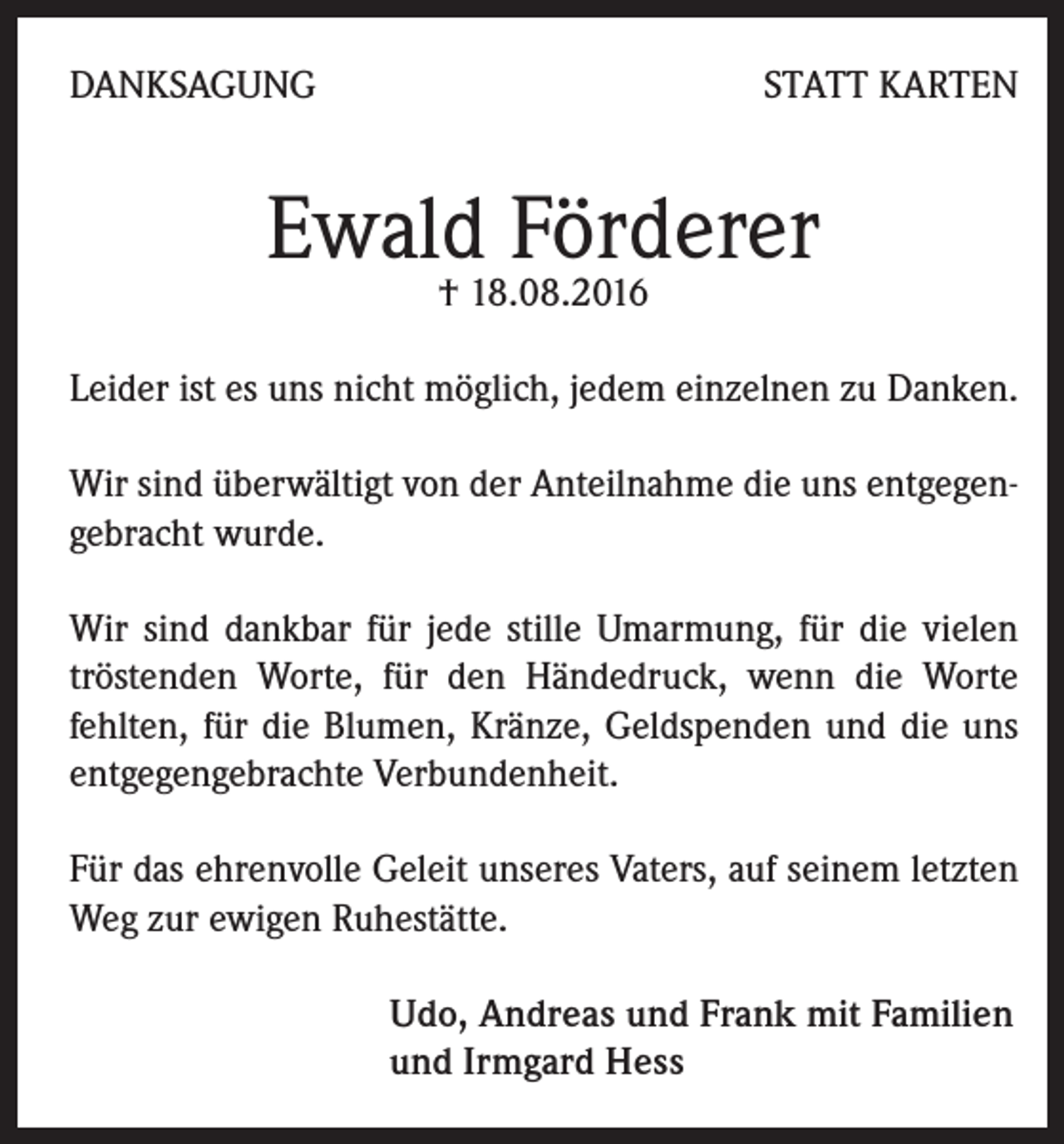 DANKSAGUNG STATT KARTEN

Ewald Förderer
† 18.08.2016

Leider ist es uns nicht möglich, jedem einzelnen zu Danken.

Wir sind überwältigt von der Anteilnahme die uns entgegengebracht wurde.

Wir sind dankbar für jede stille Umarmung, für die vielen tröstenden Worte, für den Händedruck, wenn die Worte fehlten, für die Blumen, Kränze, Geldspenden und die uns entgegengebrachte Verbundenheit.

Für das ehrenvolle Geleit unseres Vaters, auf seinem letzten Weg zur ewigen Ruhestätte.

Udo, Andreas und Frank mit Familien
und Irmgard Hess